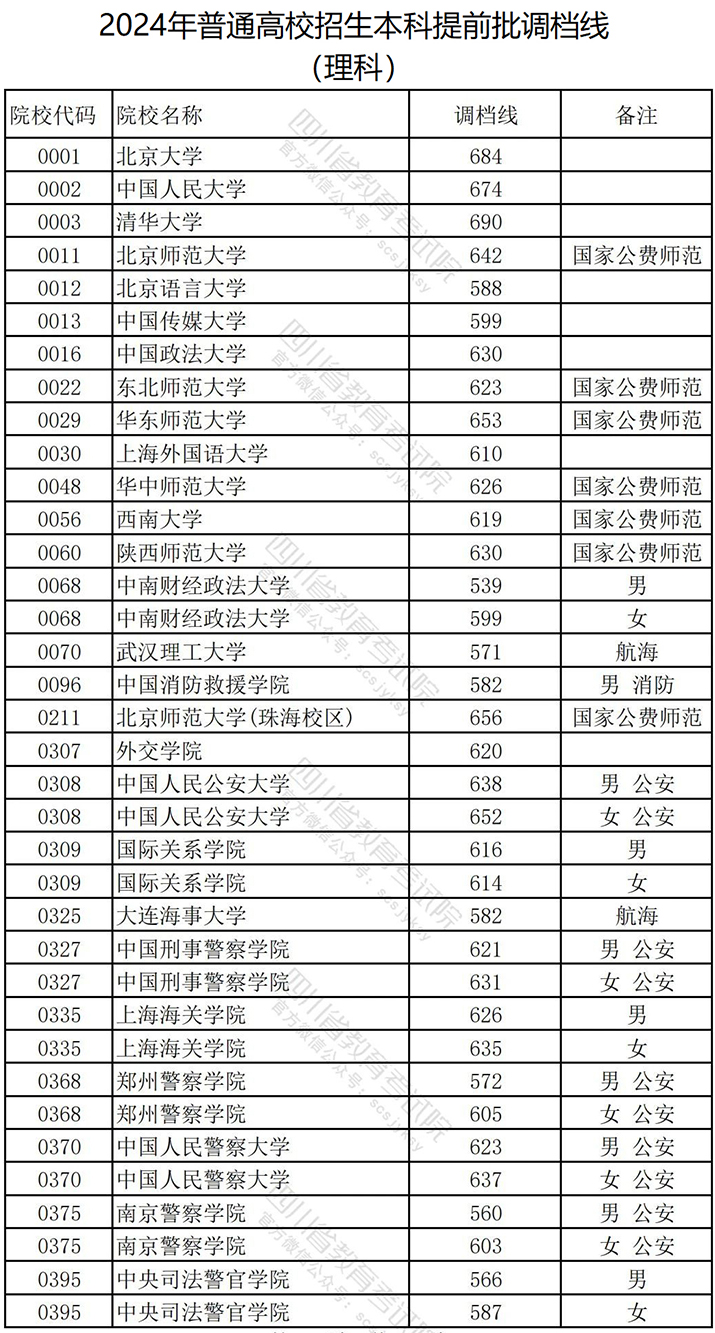 2024年普通高校招生本科提前批调档线
(理科)

| 院校代码 | 院校名称 | 调档线 | 备注 |
|---|---|---|---|
| 0001 | 北京大学 | 684 | |
| 0002 | 中国人民大学 | 674 | |
| 0003 | 清华大学 | 690 | |
| 0011 | 北京师范大学 | 642 | 国家公费师范 |
| 0012 | 北京语言大学 | 588 | |
| 0013 | 中国传媒大学 | 599 | |
| 0016 | 中国政法大学 | 630 | |
| 0022 | 东北师范大学 | 623 | 国家公费师范 |
| 0029 | 华东师范大学 | 653 | 国家公费师范 |
| 0030 | 上海外国语大学 | 610 | |
| 0048 | 华中师范大学 | 626 | 国家公费师范 |
| 0056 | 西南大学 | 619 | 国家公费师范 |
| 0060 | 陕西师范大学 | 630 | 国家公费师范 |
| 0068 | 中南财经政法大学 | 539 | 男 |
| 0068 | 中南财经政法大学 | 599 | 女 |
| 0070 | 武汉理工大学 | 571 | 航海 |
| 0096 | 中国消防救援学院 | 582 | 男 消防 |
| 0211 | 北京师范大学(珠海校区) | 656 | 国家公费师范 |
| 0307 | 外交学院 | 620 | |
| 0308 | 中国人民公安大学 | 638 | 男 公安 |
| 0308 | 中国人民公安大学 | 652 | 女 公安 |
| 0309 | 国际关系学院 | 616 | 男 |
| 0309 | 国际关系学院 | 614 | 女 |
| 0325 | 大连海事大学 | 582 | 航海 |
| 0327 | 中国刑事警察学院 | 621 | 男 公安 |
| 0327 | 中国刑事警察学院 | 631 | 女 公安 |
| 0335 | 上海海关学院 | 626 | 男 |
| 0335 | 上海海关学院 | 635 | 女 |
| 0368 | 郑州警察学院 | 572 | 男 公安 |
| 0368 | 郑州警察学院 | 605 | 女 公安 |
| 0370 | 中国人民警察大学 | 623 | 男 公安 |
| 0370 | 中国人民警察大学 | 637 | 女 公安 |
| 0375 | 南京警察学院 | 560 | 男 公安 |
| 0375 | 南京警察学院 | 603 | 女 公安 |
| 0395 | 中央司法警官学院 | 566 | 男 |
| 0395 | 中央司法警官学院 | 587 | 女 |

四川省教育考试院 官方微信公众号：scsjyksy